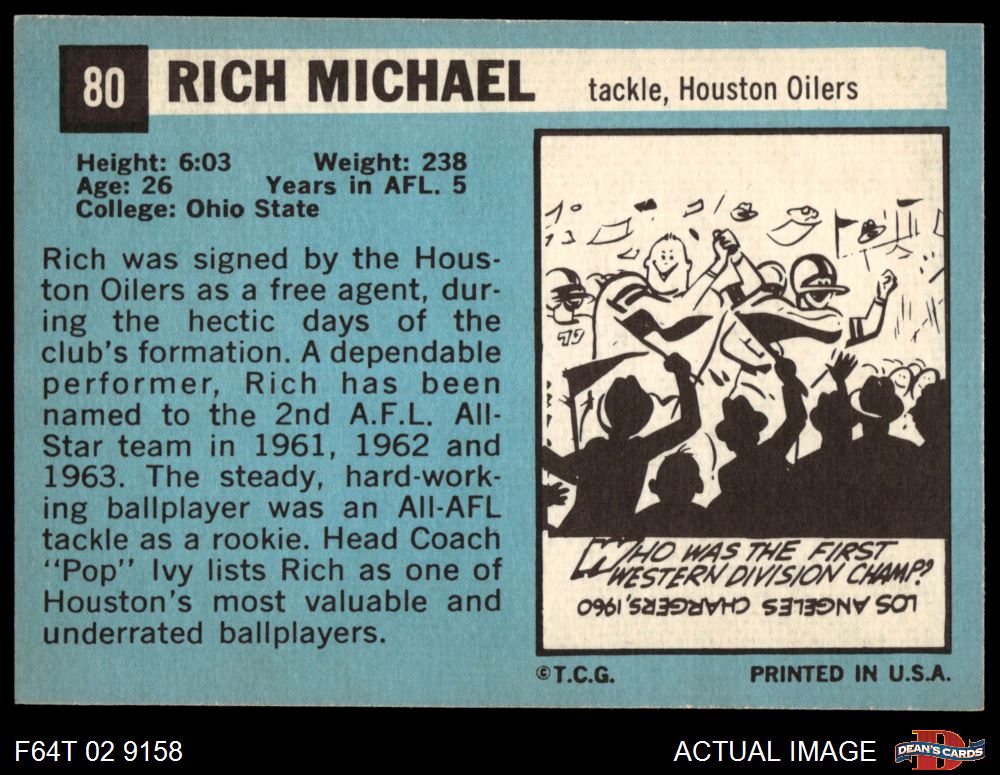 80 RICH MICHAEL tackle, Houston Oilers

Height: 6:03 Weight: 238
Age: 26 Years in AFL. 5
College: Ohio State

Rich was signed by the Houston Oilers as a free agent, during the hectic days of the club's formation. A dependable performer, Rich has been named to the 2nd A.F.L. All-Star team in 1961, 1962 and 1963. The steady, hard-working ballplayer was an All-AFL tackle as a rookie. Head Coach "Pop" Ivy lists Rich as one of Houston's most valuable and underrated ballplayers.

WHO WAS THE FIRST WESTERN DIVISION CHAMP?
LOS ANGELES CHARGERS, 1960

©T.C.G. PRINTED IN U.S.A.

F64T 02 9158 ACTUAL IMAGE DEAN'S CARDS